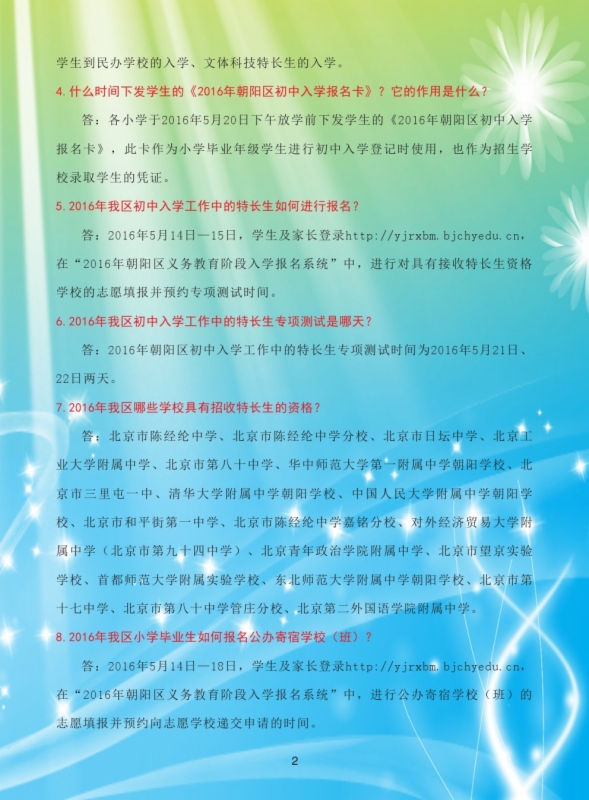 学生到民办学校的入学、文体科技特长生的入学。

4.什么时间下发学生的《2016年朝阳区初中入学报名卡》？它的作用是什么？

答：各小学于2016年5月20日下午放学前下发学生的《2016年朝阳区初中入学报名卡》，此卡作为小学毕业年级学生进行初中入学登记时使用，也作为招生学校录取学生的凭证。

5.2016年我区初中入学工作中的特长生如何进行报名？

答：2016年5月14日—15日，学生及家长登录http://yjrxbm.bjchyedu.cn，在“2016年朝阳区义务教育阶段入学报名系统”中，进行对具有接收特长生资格学校的志愿填报并预约专项测试时间。

6.2016年我区初中入学工作中的特长生专项测试是哪天？

答：2016年朝阳区初中入学工作中的特长生专项测试时间为2016年5月21日、22日两天。

7.2016年我区哪些学校具有招收特长生的资格？

答：北京市陈经纶中学、北京市陈经纶中学分校、北京市日坛中学、北京工业大学附属中学、北京市第八十中学、华中师范大学第一附属中学朝阳学校、北京市三里屯一中、清华大学附属中学朝阳学校、中国人民大学附属中学朝阳学校、北京市和平街第一中学、北京市陈经纶中学嘉铭分校、对外经济贸易大学附属中学（北京市第九十四中学）、北京青年政治学院附属中学、北京市望京实验学校、首都师范大学附属实验学校、东北师范大学附属中学朝阳学校、北京市第十七中学、北京市第八十中学管庄分校、北京第二外国语学院附属中学。

8.2016年我区小学毕业生如何报名公办寄宿学校（班）？

答：2016年5月14日—18日，学生及家长登录http://yjrxbm.bjchyedu.cn，在“2016年朝阳区义务教育阶段入学报名系统”中，进行公办寄宿学校（班）的志愿填报并预约向志愿学校递交申请的时间。

2